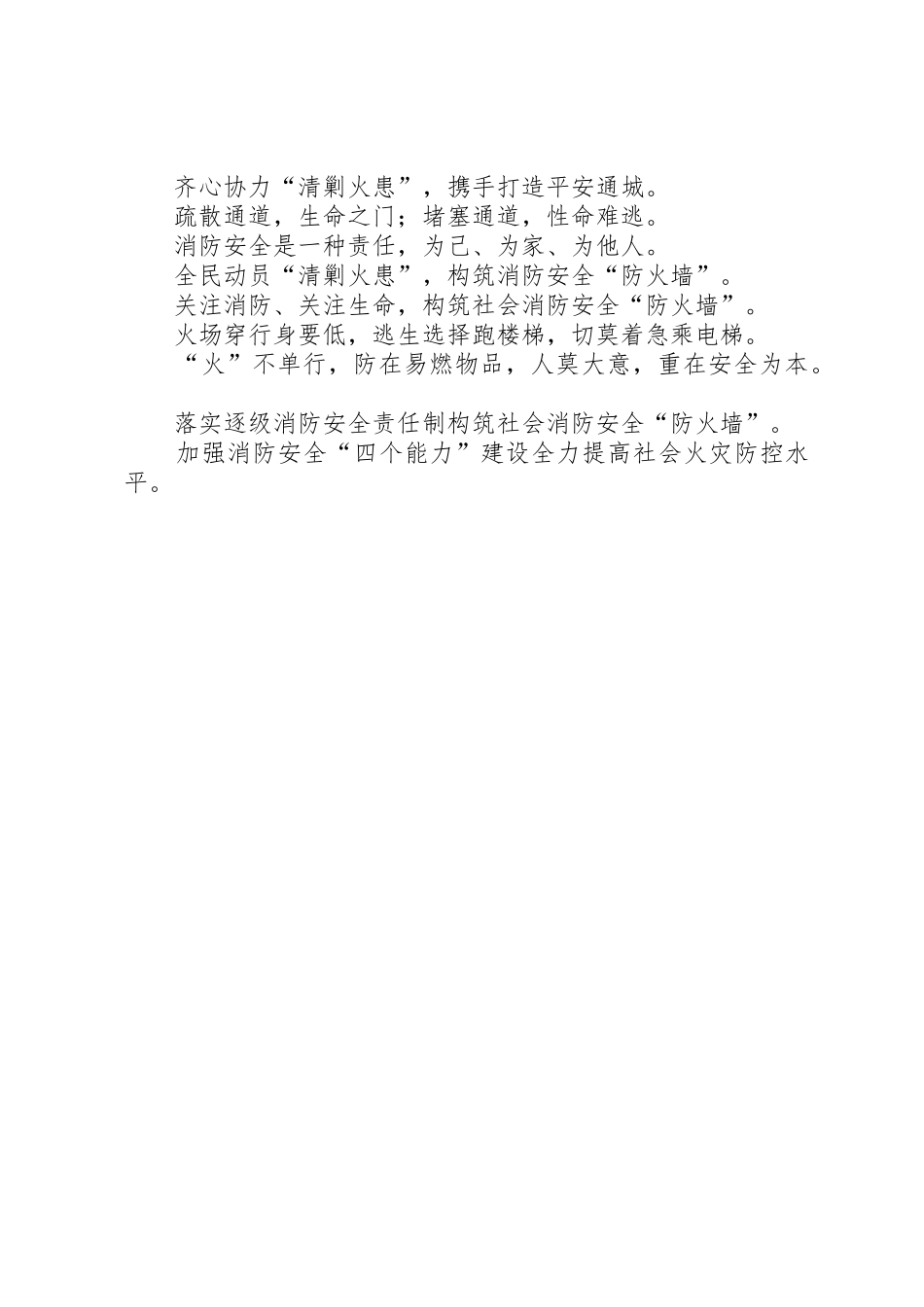 齐心协力“清剿火患”，携手打造平安通城。
疏散通道，生命之门；堵塞通道，性命难逃。
消防安全是一种责任，为己、为家、为他人。
全民动员“清剿火患”，构筑消防安全“防火墙”。
关注消防、关注生命，构筑社会消防安全“防火墙”。
火场穿行身要低，逃生选择跑楼梯，切莫着急乘电梯。
“火”不单行，防在易燃物品，人莫大意，重在安全为本。

落实逐级消防安全责任制构筑社会消防安全“防火墙”。
加强消防安全“四个能力”建设全力提高社会火灾防控水平。